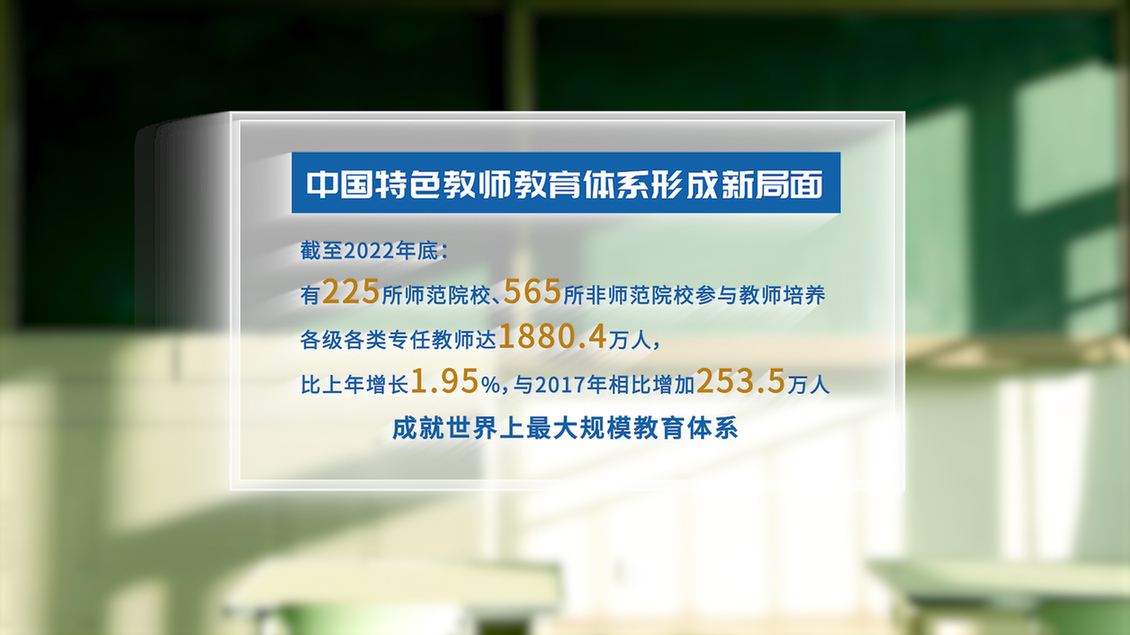 中国特色教师教育体系形成新局面

截至2022年底：

有225所师范院校、565所非师范院校参与教师培养

各级各类专任教师达1880.4万人，

比上年增长1.95%，与2017年相比增加253.5万人

成就世界上最大规模教育体系